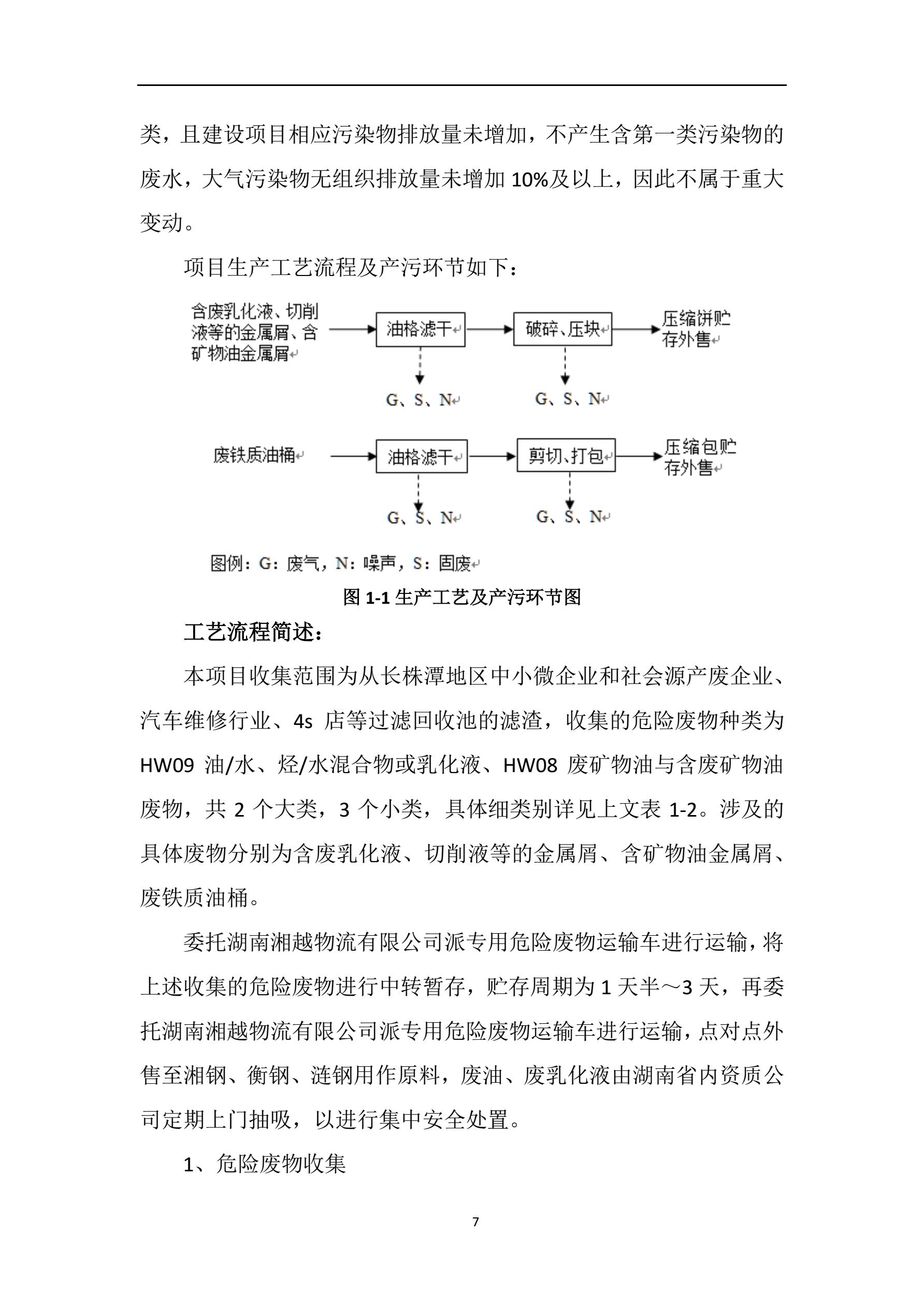 类，且建设项目相应污染物排放量未增加，不产生含第一类污染物的废水，大气污染物无组织排放量未增加 10%及以上，因此不属于重大变动。

项目生产工艺流程及产污环节如下：

含废乳化液、切削液等的金属屑、含矿物油金属屑

油格滤干

破碎、压块

压缩饼贮存外售

G、S、N

G、S、N

废铁质油桶

油格滤干

剪切、打包

压缩包贮存外售

G、S、N

G、S、N

图例：G：废气，N：噪声，S：固废

图 1-1 生产工艺及产污环节图

工艺流程简述：

本项目收集范围为从长株潭地区中小微企业和社会源产废企业、汽车维修行业、4s 店等过滤回收池的滤渣，收集的危险废物种类为 HW09 油/水、烃/水混合物或乳化液、HW08 废矿物油与含废矿物油废物，共 2 个大类，3 个小类，具体细类别详见上文表 1-2。涉及的具体废物分别为含废乳化液、切削液等的金属屑、含矿物油金属屑、废铁质油桶。

委托湖南湘越物流有限公司派专用危险废物运输车进行运输，将上述收集的危险废物进行中转暂存，贮存周期为 1 天半～3 天，再委托湖南湘越物流有限公司派专用危险废物运输车进行运输，点对点外售至湘钢、衡钢、涟钢用作原料，废油、废乳化液由湖南省内资质公司定期上门抽吸，以进行集中安全处置。

1、危险废物收集

7